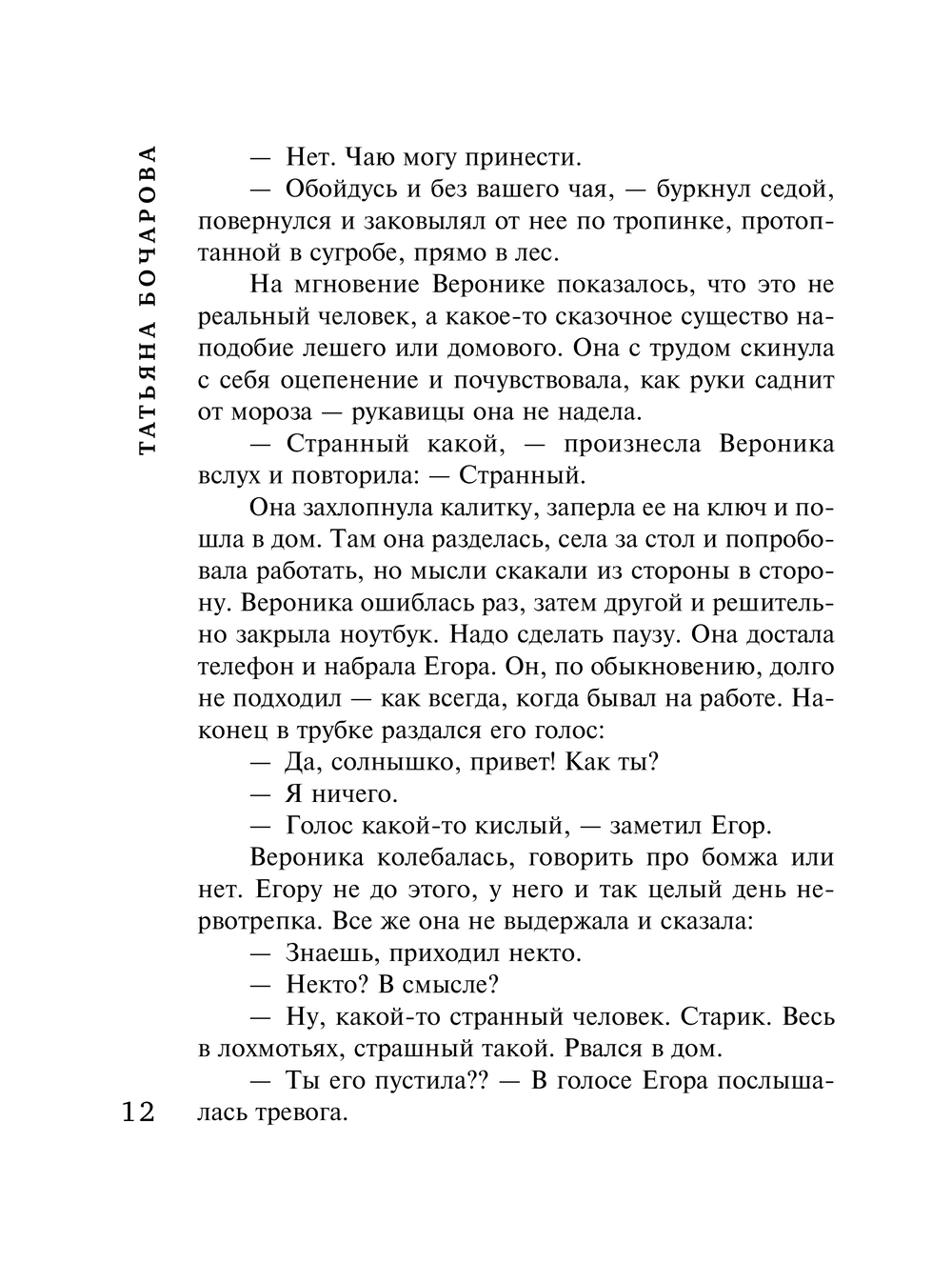 ТАТЬЯНА БОЧАРОВА

— Нет. Чаю могу принести.

— Обойдусь и без вашего чая, — буркнул седой, повернулся и заковылял от нее по тропинке, протоптанной в сугробе, прямо в лес.

На мгновение Веронике показалось, что это не реальный человек, а какое-то сказочное существо наподобие лешего или домового. Она с трудом скинула с себя оцепенение и почувствовала, как руки саднит от мороза — рукавицы она не надела.

— Странный какой, — произнесла Вероника вслух и повторила: — Странный.

Она захлопнула калитку, заперла ее на ключ и пошла в дом. Там она разделась, села за стол и попробовала работать, но мысли скакали из стороны в сторону. Вероника ошиблась раз, затем другой и решительно закрыла ноутбук. Надо сделать паузу. Она достала телефон и набрала Егора. Он, по обыкновению, долго не подходил — как всегда, когда бывал на работе. Наконец в трубке раздался его голос:

— Да, солнышко, привет! Как ты?

— Я ничего.

— Голос какой-то кислый, — заметил Егор.

Вероника колебалась, говорить про бомжа или нет. Егору не до этого, у него и так целый день нервотрепка. Все же она не выдержала и сказала:

— Знаешь, приходил некто.

— Некто? В смысле?

— Ну, какой-то странный человек. Старик. Весь в лохмотьях, страшный такой. Рвался в дом.

— Ты его пустила?? — В голосе Егора послышалась тревога.

12